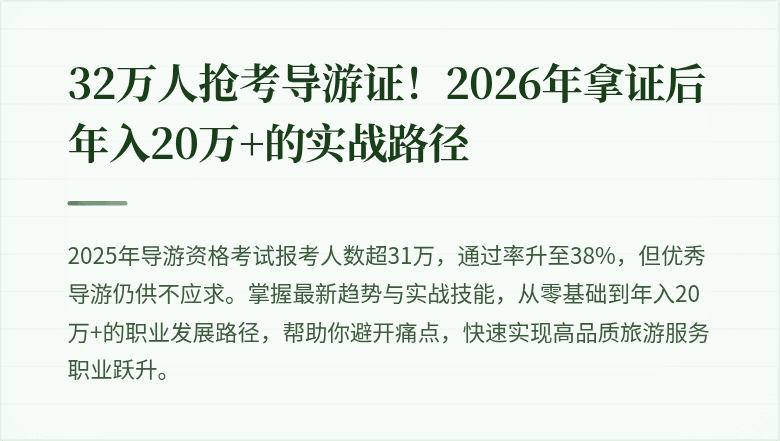 32万人抢考导游证！2026年拿证后年入20万+的实战路径

2025年导游资格考试报考人数超31万，通过率升至38%，但优秀导游仍供不应求。掌握最新趋势与实战技能，从零基础到年入20万+的职业发展路径，帮助你避开痛点，快速实现高品质旅游服务职业跃升。